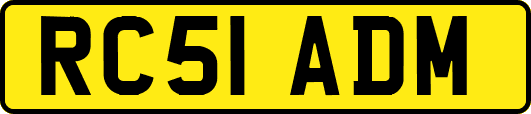 RC51 ADM